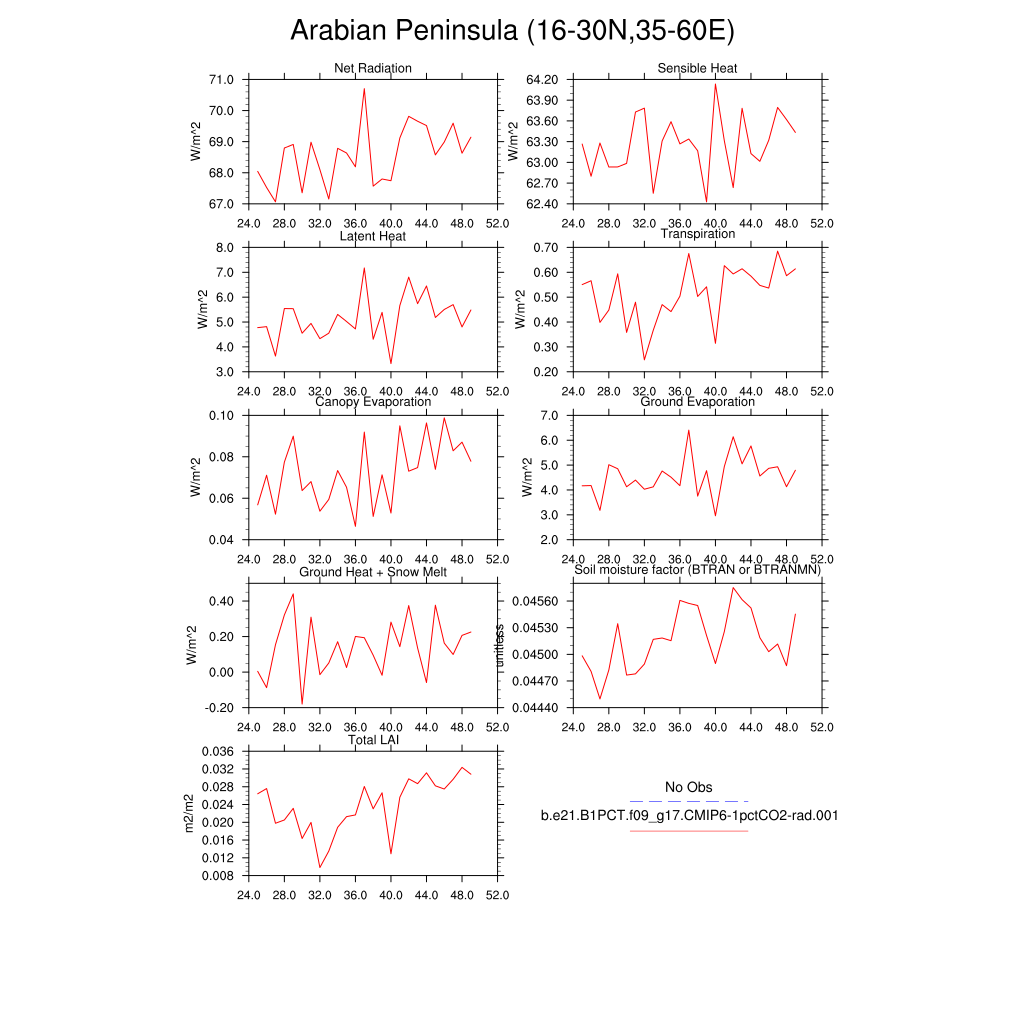 Arabian Peninsula (16-30N,35-60E)

Net Radiation
W/m^2
71.0
70.0
69.0
68.0
67.0
24.0 28.0 32.0 36.0 40.0 44.0 48.0 52.0

Sensible Heat
W/m^2
64.20
63.90
63.60
63.30
63.00
62.70
62.40
24.0 28.0 32.0 36.0 40.0 44.0 48.0 52.0

Latent Heat
W/m^2
8.0
7.0
6.0
5.0
4.0
3.0
24.0 28.0 32.0 36.0 40.0 44.0 48.0 52.0

Transpiration
W/m^2
0.70
0.60
0.50
0.40
0.30
0.20
24.0 28.0 32.0 36.0 40.0 44.0 48.0 52.0

Canopy Evaporation
W/m^2
0.10
0.08
0.06
0.04
24.0 28.0 32.0 36.0 40.0 44.0 48.0 52.0

Ground Evaporation
W/m^2
7.0
6.0
5.0
4.0
3.0
2.0
24.0 28.0 32.0 36.0 40.0 44.0 48.0 52.0

Ground Heat + Snow Melt
W/m^2
0.40
0.20
0.00
-0.20
24.0 28.0 32.0 36.0 40.0 44.0 48.0 52.0

Soil moisture factor (BTRAN or BTRANMN)
unitless
0.04560
0.04530
0.04500
0.04470
0.04440
24.0 28.0 32.0 36.0 40.0 44.0 48.0 52.0

Total LAI
m2/m2
0.036
0.032
0.028
0.024
0.020
0.016
0.012
0.008
24.0 28.0 32.0 36.0 40.0 44.0 48.0 52.0

No Obs
b.e21.B1PCT.f09_g17.CMIP6-1pctCO2-rad.001